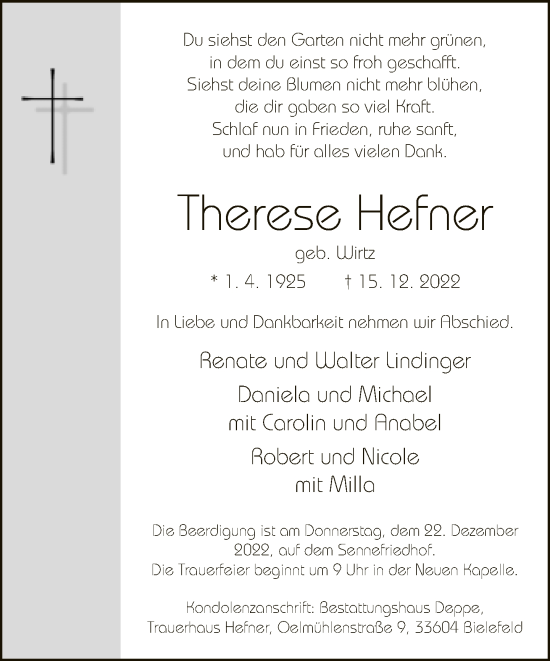 Du siehst den Garten nicht mehr grünen,
in dem du einst so froh geschafft.
Siehst deine Blumen nicht mehr blühen,
die dir gaben so viel Kraft.
Schlaf nun in Frieden, ruhe sanft,
und hab für alles vielen Dank.

Therese Hefner

geb. Wirtz

* 1. 4. 1925 † 15. 12. 2022

In Liebe und Dankbarkeit nehmen wir Abschied.

Renate und Walter Lindinger

Daniela und Michael
mit Carolin und Anabel

Robert und Nicole
mit Milla

Die Beerdigung ist am Donnerstag, dem 22. Dezember 2022, auf dem Sennefriedhof.
Die Trauerfeier beginnt um 9 Uhr in der Neuen Kapelle.

Kondolenzanschrift: Bestattungshaus Deppe,
Trauerhaus Hefner, Oelmühlenstraße 9, 33604 Bielefeld